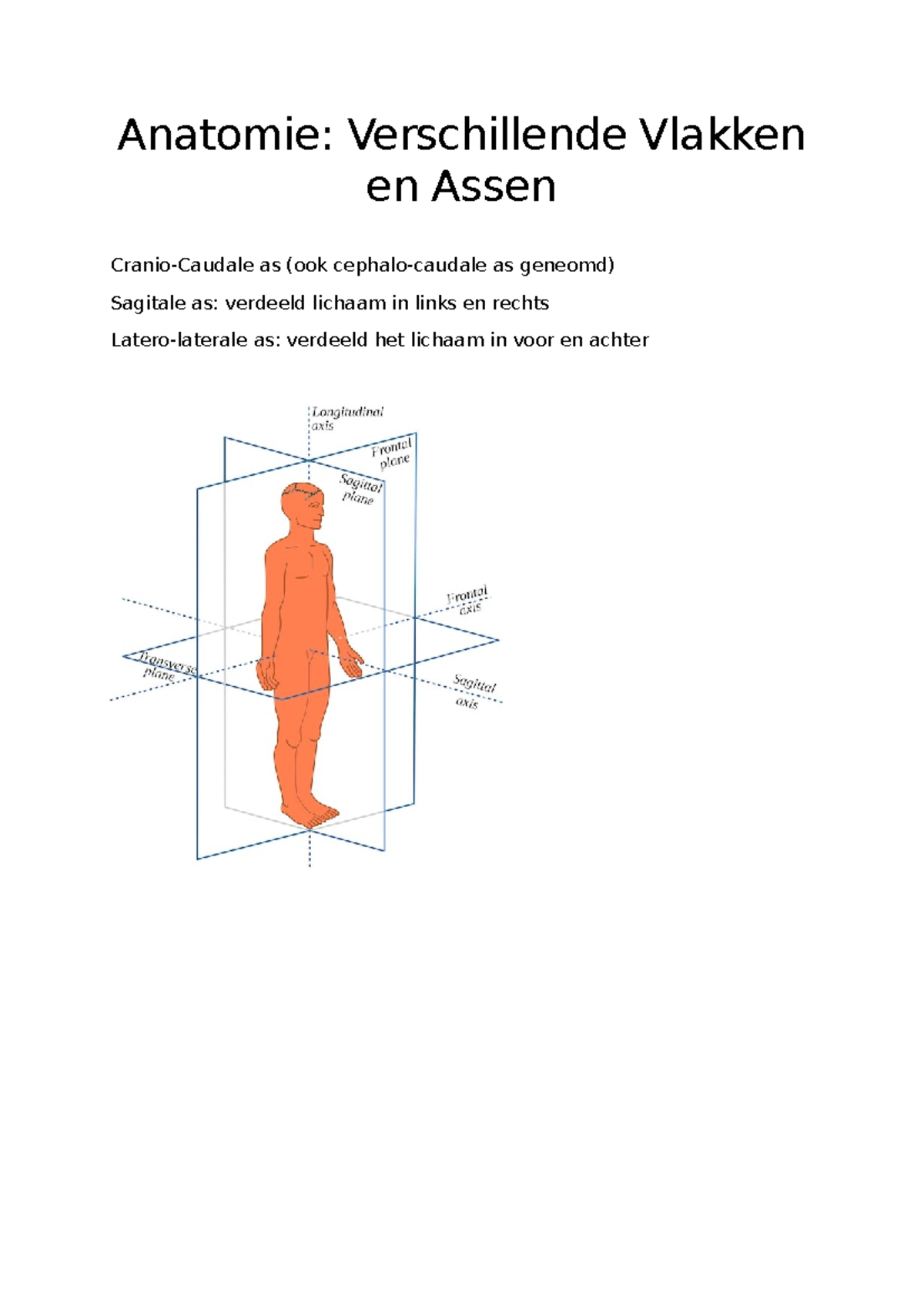 Anatomie: Verschillende Vlakken en Assen

Cranio-Caudale as (ook cephalo-caudale as geneomd)

Sagitale as: verdeeld lichaam in links en rechts

Latero-laterale as: verdeeld het lichaam in voor en achter

Longitudinal axis

Frontal plane

Sagittal plane

Frontal axis

Transverse plane

Sagittal axis